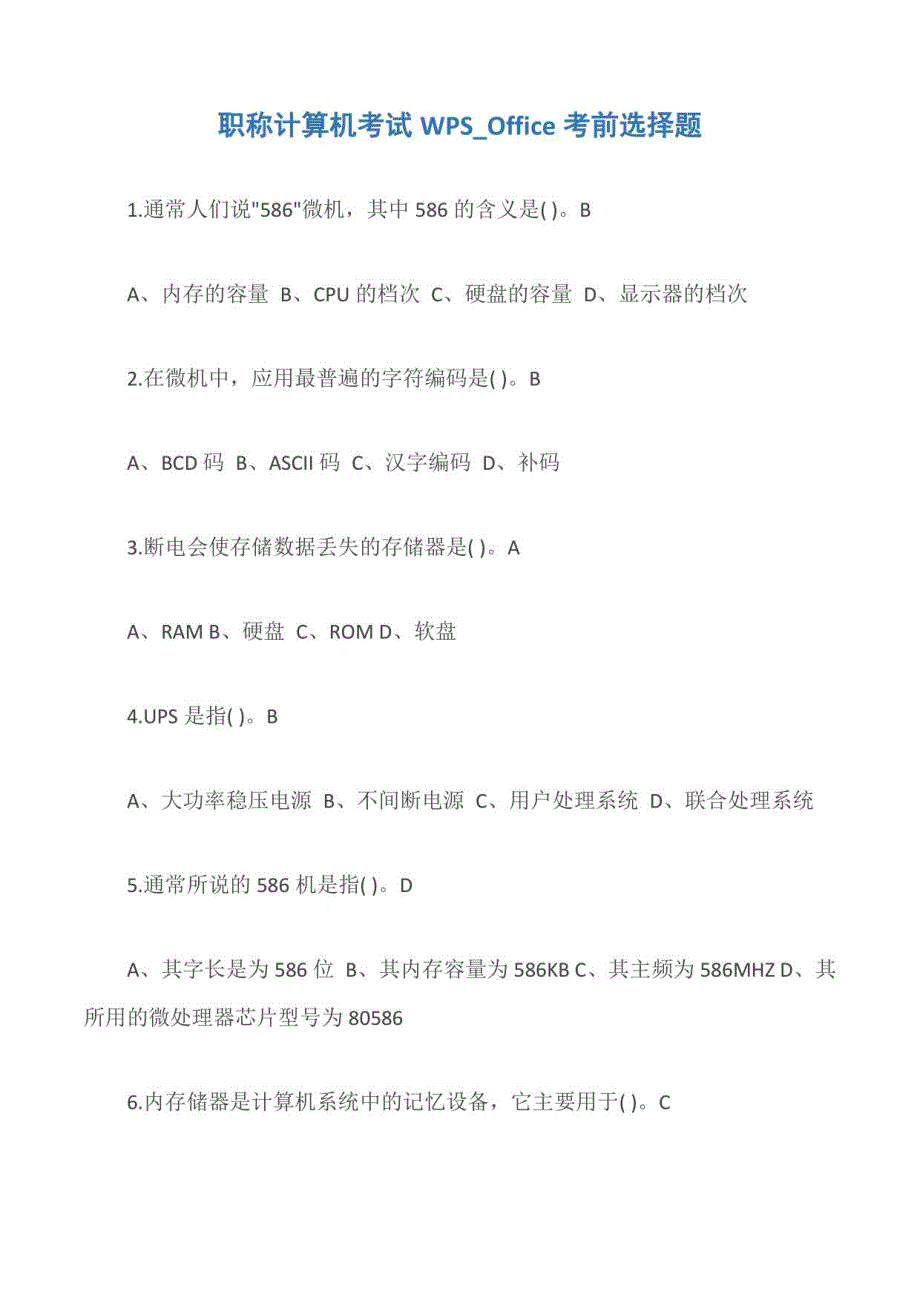 职称计算机考试 WPS_Office 考前选择题

1.通常人们说"586"微机，其中 586 的含义是( )。B

A、内存的容量 B、CPU 的档次 C、硬盘的容量 D、显示器的档次

2.在微机中，应用最普遍的字符编码是( )。B

A、BCD 码 B、ASCII 码 C、汉字编码 D、补码

3.断电会使存储数据丢失的存储器是( )。A

A、RAM B、硬盘 C、ROM D、软盘

4.UPS 是指( )。B

A、大功率稳压电源 B、不间断电源 C、用户处理系统 D、联合处理系统

5.通常所说的 586 机是指( )。D

A、其字长是为 586 位 B、其内存容量为 586KB C、其主频为 586MHZ D、其所用的微处理器芯片型号为 80586

6.内存储器是计算机系统中的记忆设备，它主要用于( )。C